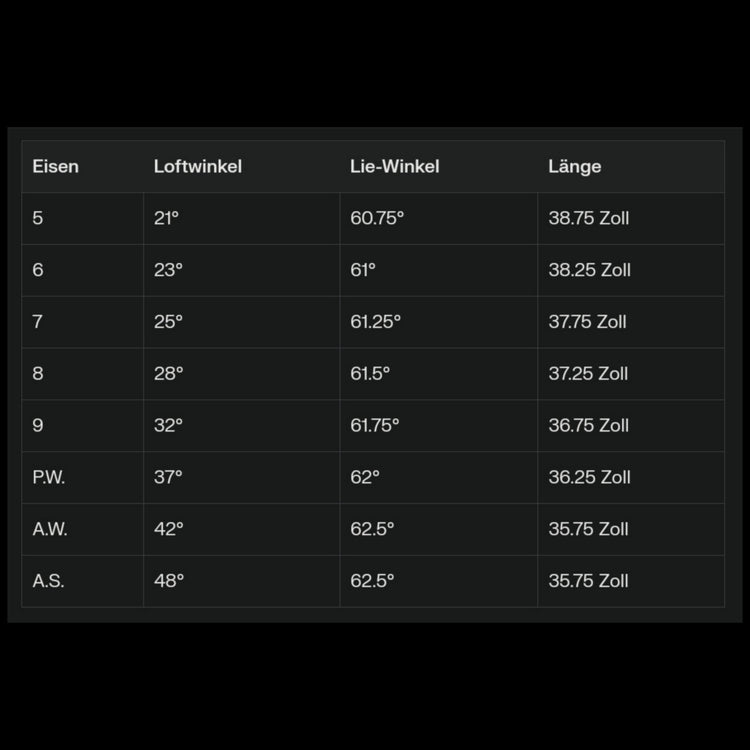 | Eisen | Loftwinkel | Lie-Winkel | Länge |
|---|---|---|---|
| 5 | 21° | 60.75° | 38.75 Zoll |
| 6 | 23° | 61° | 38.25 Zoll |
| 7 | 25° | 61.25° | 37.75 Zoll |
| 8 | 28° | 61.5° | 37.25 Zoll |
| 9 | 32° | 61.75° | 36.75 Zoll |
| P.W. | 37° | 62° | 36.25 Zoll |
| A.W. | 42° | 62.5° | 35.75 Zoll |
| A.S. | 48° | 62.5° | 35.75 Zoll |